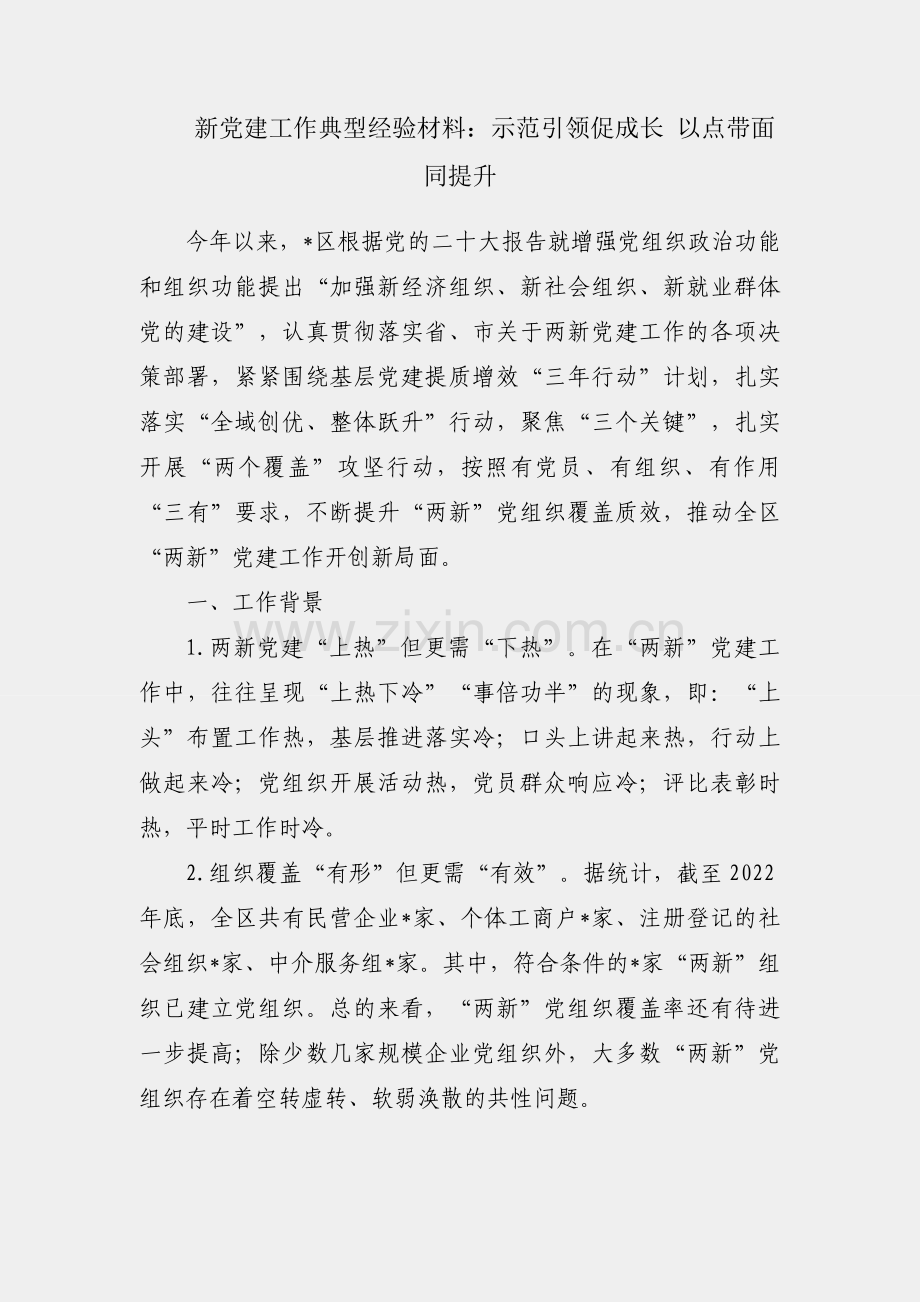 新党建工作典型经验材料：示范引领促成长 以点带面同提升

今年以来，*区根据党的二十大报告就增强党组织政治功能和组织功能提出“加强新经济组织、新社会组织、新就业群体党的建设”，认真贯彻落实省、市关于两新党建工作的各项决策部署，紧紧围绕基层党建提质增效“三年行动”计划，扎实落实“全域创优、整体跃升”行动，聚焦“三个关键”，扎实开展“两个覆盖”攻坚行动，按照有党员、有组织、有作用“三有”要求，不断提升“两新”党组织覆盖质效，推动全区“两新”党建工作开创新局面。

一、工作背景

1.两新党建“上热”但更需“下热”。在“两新”党建工作中，往往呈现“上热下冷”“事倍功半”的现象，即：“上头”布置工作热，基层推进落实冷；口头上讲起来热，行动上做起来冷；党组织开展活动热，党员群众响应冷；评比表彰时热，平时工作时冷。

2.组织覆盖“有形”但更需“有效”。据统计，截至2022年底，全区共有民营企业*家、个体工商户*家、注册登记的社会组织*家、中介服务组*家。其中，符合条件的*家“两新”组织已建立党组织。总的来看，“两新”党组织覆盖率还有待进一步提高；除少数几家规模企业党组织外，大多数“两新”党组织存在着空转虚转、软弱涣散的共性问题。

www.zixin.com.cn